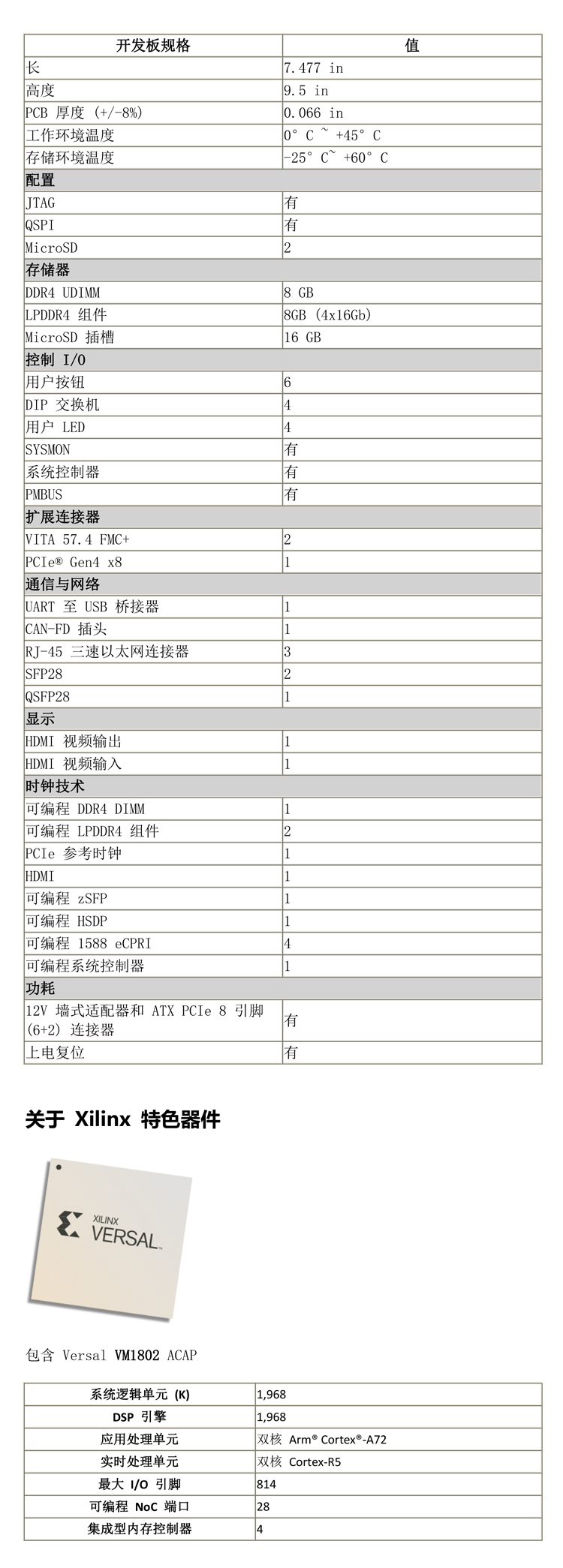 | 开发板规格 | 值 |
|---|---|
| 长 | 7.477 in |
| 高度 | 9.5 in |
| PCB 厚度 (+/-8%) | 0.066 in |
| 工作环境温度 | 0° C ~ +45° C |
| 存储环境温度 | -25° C~ +60° C |
| 配置 | |
| JTAG | 有 |
| QSPI | 有 |
| MicroSD | 2 |
| 存储器 | |
| DDR4 UDIMM | 8 GB |
| LPDDR4 组件 | 8GB (4x16Gb) |
| MicroSD 插槽 | 16 GB |
| 控制 I/O | |
| 用户按钮 | 6 |
| DIP 交换机 | 4 |
| 用户 LED | 4 |
| SYSMON | 有 |
| 系统控制器 | 有 |
| PMBUS | 有 |
| 扩展连接器 | |
| VITA 57.4 FMC+ | 2 |
| PCIe® Gen4 x8 | 1 |
| 通信与网络 | |
| UART 至 USB 桥接器 | 1 |
| CAN-FD 插头 | 1 |
| RJ-45 三速以太网连接器 | 3 |
| SFP28 | 2 |
| QSFP28 | 1 |
| 显示 | |
| HDMI 视频输出 | 1 |
| HDMI 视频输入 | 1 |
| 时钟技术 | |
| 可编程 DDR4 DIMM | 1 |
| 可编程 LPDDR4 组件 | 2 |
| PCIe 参考时钟 | 1 |
| HDMI | 1 |
| 可编程 zSFP | 1 |
| 可编程 HSDP | 1 |
| 可编程 1588 eCPRI | 4 |
| 可编程系统控制器 | 1 |
| 功耗 | |
| 12V 墙式适配器和 ATX PCIe 8 引脚 (6+2) 连接器 | 有 |
| 上电复位 | 有 |

关于 Xilinx 特色器件

XILINX VERSAL

包含 Versal VM1802 ACAP

| 系统逻辑单元 (K) | 1,968 |
|---|---|
| DSP 引擎 | 1,968 |
| 应用处理单元 | 双核 Arm® Cortex®-A72 |
| 实时处理单元 | 双核 Cortex-R5 |
| 最大 I/O 引脚 | 814 |
| 可编程 NoC 端口 | 28 |
| 集成型内存控制器 | 4 |